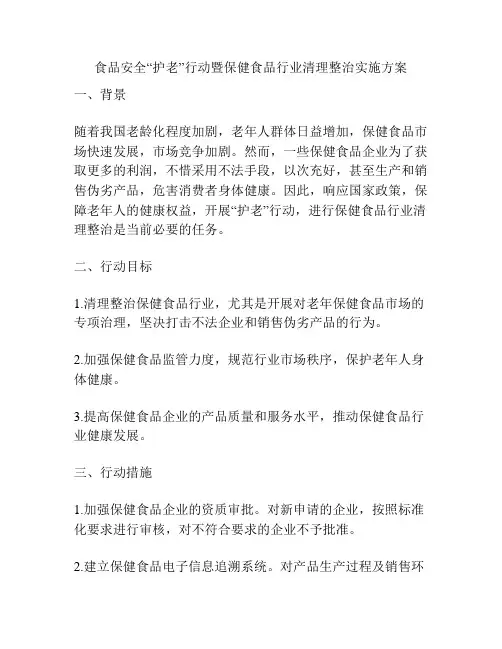 食品安全“护老”行动暨保健食品行业清理整治实施方案

一、背景

随着我国老龄化程度加剧，老年人群体日益增加，保健食品市场快速发展，市场竞争加剧。然而，一些保健食品企业为了获取更多的利润，不惜采用不法手段，以次充好，甚至生产和销售伪劣产品，危害消费者身体健康。因此，响应国家政策，保障老年人的健康权益，开展“护老”行动，进行保健食品行业清理整治是当前必要的任务。

二、行动目标

1.清理整治保健食品行业，尤其是开展对老年保健食品市场的专项治理，坚决打击不法企业和销售伪劣产品的行为。

2.加强保健食品监管力度，规范行业市场秩序，保护老年人身体健康。

3.提高保健食品企业的产品质量和服务水平，推动保健食品行业健康发展。

三、行动措施

1.加强保健食品企业的资质审批。对新申请的企业，按照标准化要求进行审核，对不符合要求的企业不予批准。

2.建立保健食品电子信息追溯系统。对产品生产过程及销售环